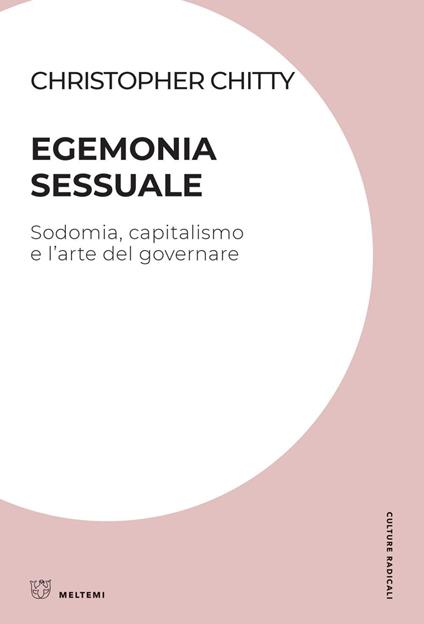 CHRISTOPHER CHITTY

EGEMONIA SESSUALE

Sodomia, capitalismo e l'arte del governare

CULTURE RADICALI

MELTEMI